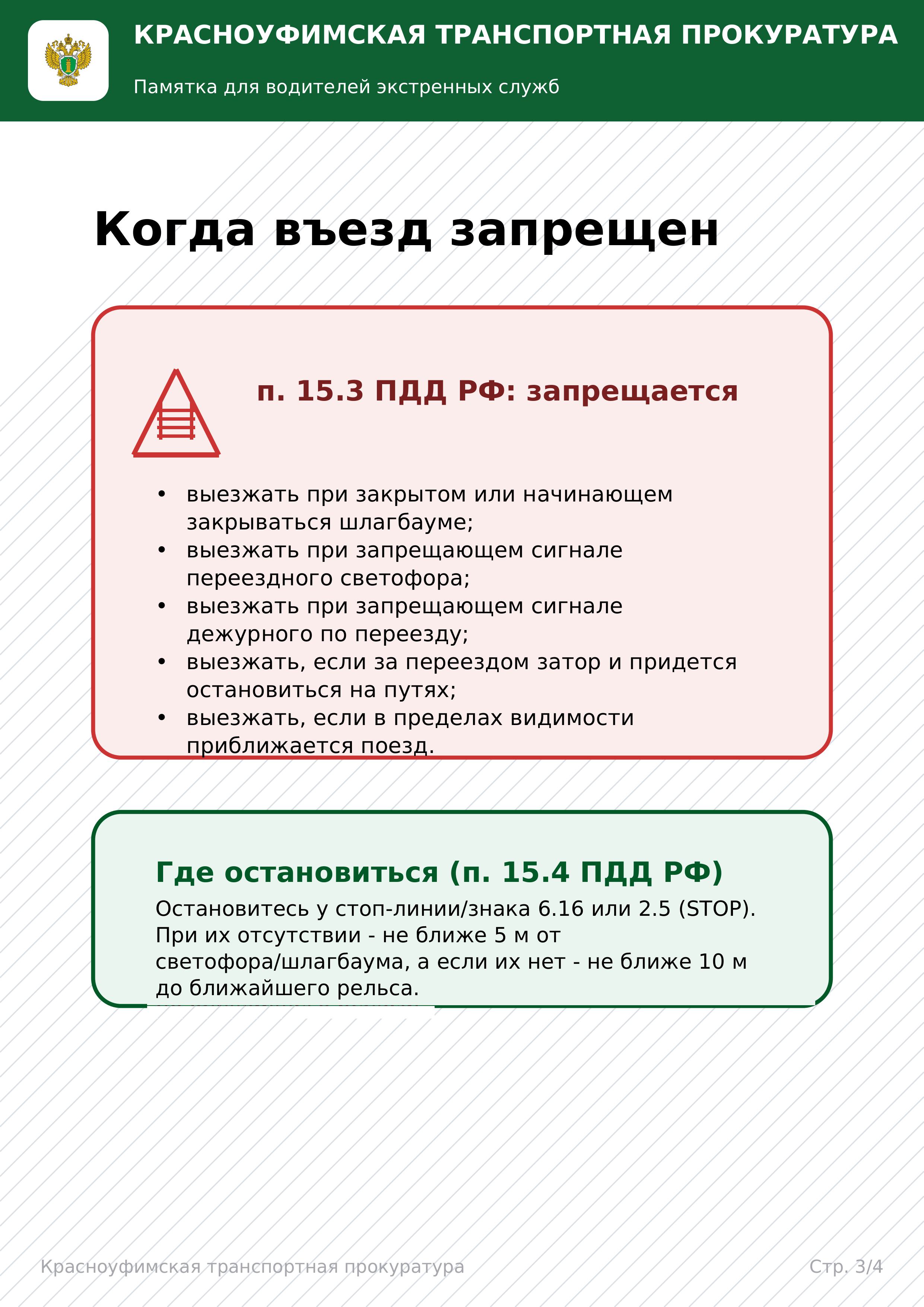 КРАСНОУФИМСКАЯ ТРАНСПОРТНАЯ ПРОКУРАТУРА

Памятка для водителей экстренных служб

Когда въезд запрещен

п. 15.3 ПДД РФ: запрещается

• выезжать при закрытом или начинающем закрываться шлагбауме;
• выезжать при запрещающем сигнале переездного светофора;
• выезжать при запрещающем сигнале дежурного по переезду;
• выезжать, если за переездом затор и придется остановиться на путях;
• выезжать, если в пределах видимости приближается поезд.

Где остановиться (п. 15.4 ПДД РФ)

Остановитесь у стоп-линии/знака 6.16 или 2.5 (STOP). При их отсутствии - не ближе 5 м от светофора/шлагбаума, а если их нет - не ближе 10 м до ближайшего рельса.

Красноуфимская транспортная прокуратура

Стр. 3/4